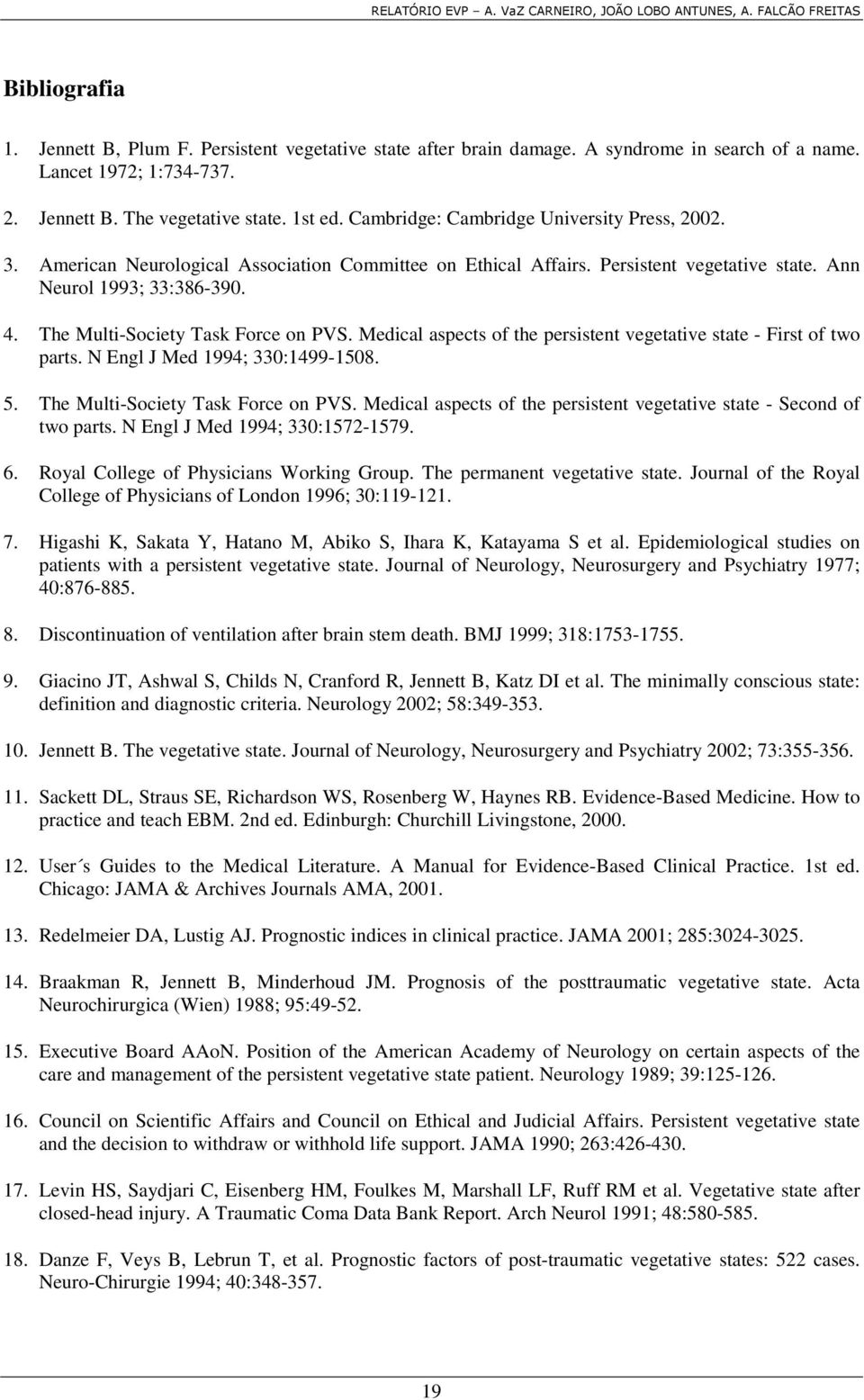 RELATÓRIO EVP – A. VaZ CARNEIRO, JOÃO LOBO ANTUNES, A. FALCÃO FREITAS

Bibliografia

1. Jennett B, Plum F. Persistent vegetative state after brain damage. A syndrome in search of a name. Lancet 1972; 1:734-737.

2. Jennett B. The vegetative state. 1st ed. Cambridge: Cambridge University Press, 2002.

3. American Neurological Association Committee on Ethical Affairs. Persistent vegetative state. Ann Neurol 1993; 33:386-390.

4. The Multi-Society Task Force on PVS. Medical aspects of the persistent vegetative state - First of two parts. N Engl J Med 1994; 330:1499-1508.

5. The Multi-Society Task Force on PVS. Medical aspects of the persistent vegetative state - Second of two parts. N Engl J Med 1994; 330:1572-1579.

6. Royal College of Physicians Working Group. The permanent vegetative state. Journal of the Royal College of Physicians of London 1996; 30:119-121.

7. Higashi K, Sakata Y, Hatano M, Abiko S, Ihara K, Katayama S et al. Epidemiological studies on patients with a persistent vegetative state. Journal of Neurology, Neurosurgery and Psychiatry 1977; 40:876-885.

8. Discontinuation of ventilation after brain stem death. BMJ 1999; 318:1753-1755.

9. Giacino JT, Ashwal S, Childs N, Cranford R, Jennett B, Katz DI et al. The minimally conscious state: definition and diagnostic criteria. Neurology 2002; 58:349-353.

10. Jennett B. The vegetative state. Journal of Neurology, Neurosurgery and Psychiatry 2002; 73:355-356.

11. Sackett DL, Straus SE, Richardson WS, Rosenberg W, Haynes RB. Evidence-Based Medicine. How to practice and teach EBM. 2nd ed. Edinburgh: Churchill Livingstone, 2000.

12. User´s Guides to the Medical Literature. A Manual for Evidence-Based Clinical Practice. 1st ed. Chicago: JAMA & Archives Journals AMA, 2001.

13. Redelmeier DA, Lustig AJ. Prognostic indices in clinical practice. JAMA 2001; 285:3024-3025.

14. Braakman R, Jennett B, Minderhoud JM. Prognosis of the posttraumatic vegetative state. Acta Neurochirurgica (Wien) 1988; 95:49-52.

15. Executive Board AAoN. Position of the American Academy of Neurology on certain aspects of the care and management of the persistent vegetative state patient. Neurology 1989; 39:125-126.

16. Council on Scientific Affairs and Council on Ethical and Judicial Affairs. Persistent vegetative state and the decision to withdraw or withhold life support. JAMA 1990; 263:426-430.

17. Levin HS, Saydjari C, Eisenberg HM, Foulkes M, Marshall LF, Ruff RM et al. Vegetative state after closed-head injury. A Traumatic Coma Data Bank Report. Arch Neurol 1991; 48:580-585.

18. Danze F, Veys B, Lebrun T, et al. Prognostic factors of post-traumatic vegetative states: 522 cases. Neuro-Chirurgie 1994; 40:348-357.

19